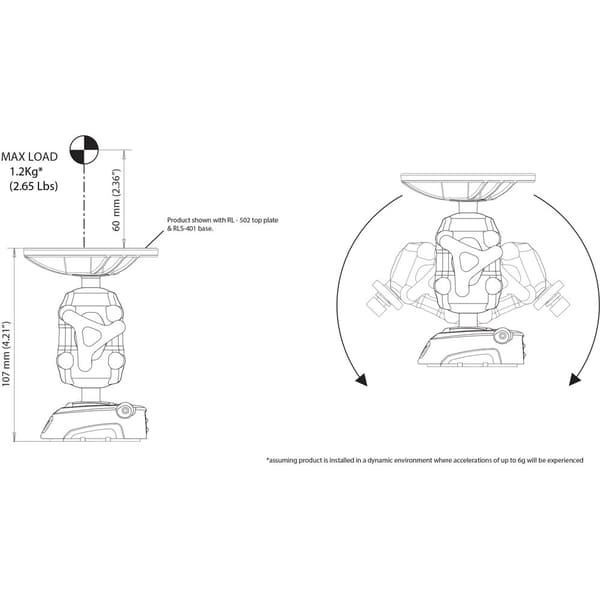 MAX LOAD
1.2Kg*
(2.65 Lbs)

60 mm (2.36")

Product shown with RL - 502 top plate & RLS-401 base.

107 mm (4.21")

*assuming product is installed in a dynamic environment where accelerations of up to 6g will be experienced